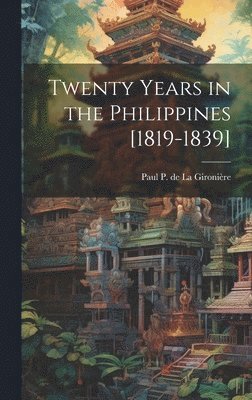 Twenty Years in the Philippines [1819-1839]

Paul P. de La Gironière